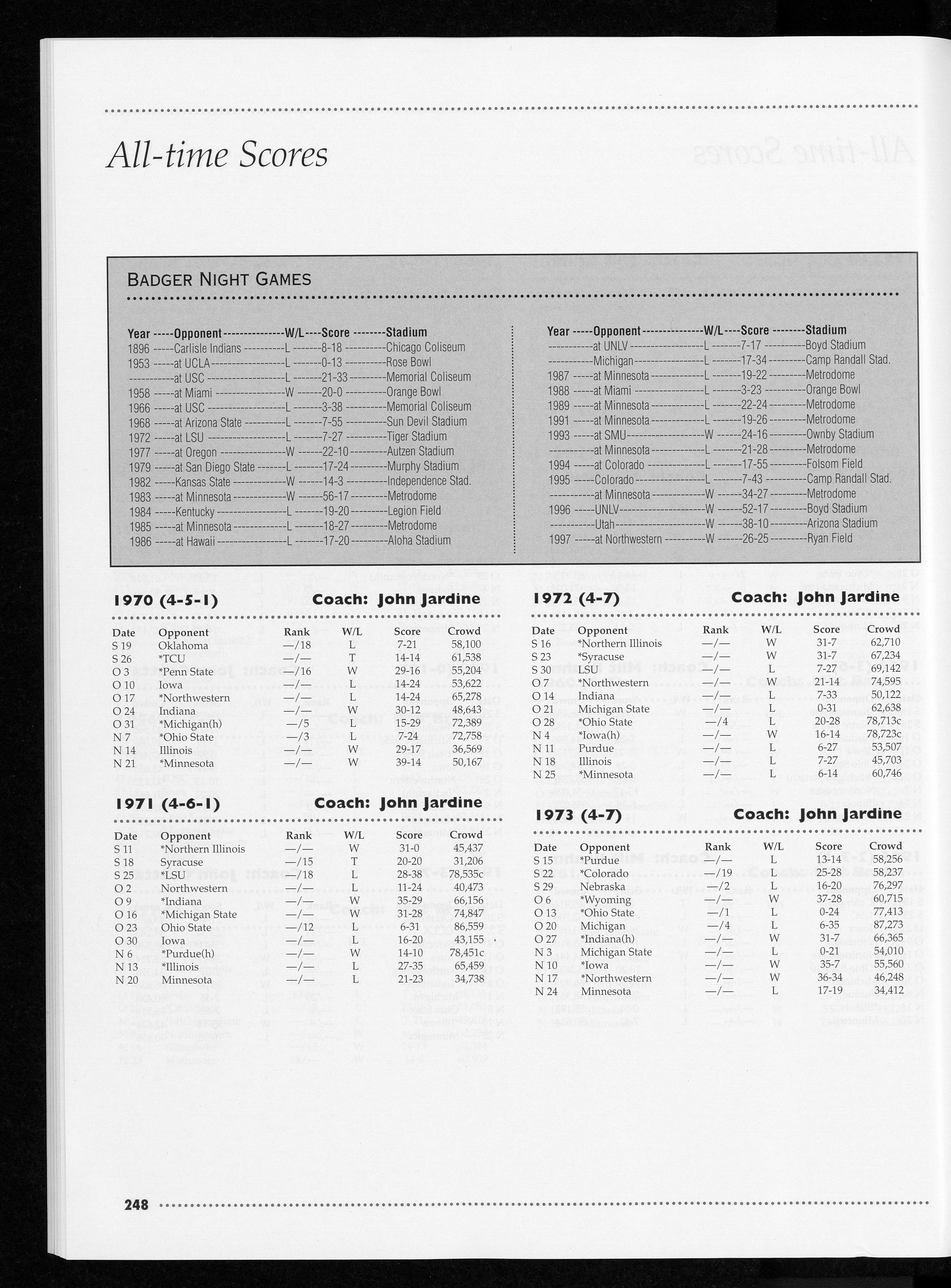 All-time Scores

BADGER NIGHT GAMES

| Year | Opponent | W/L | Score | Stadium |
|---|---|---|---|---|
| 1896 | Carlisle Indians | L | 8-18 | Chicago Coliseum |
| 1953 | at UCLA | L | 0-13 | Rose Bowl |
|  | at USC | L | 21-33 | Memorial Coliseum |
| 1958 | at Miami | W | 20-0 | Orange Bowl |
| 1966 | at USC | L | 3-38 | Memorial Coliseum |
| 1968 | at Arizona State | L | 7-55 | Sun Devil Stadium |
| 1972 | at LSU | L | 7-27 | Tiger Stadium |
| 1977 | at Oregon | W | 22-10 | Autzen Stadium |
| 1979 | at San Diego State | L | 17-24 | Murphy Stadium |
| 1982 | Kansas State | W | 14-3 | Independence Stad. |
| 1983 | at Minnesota | W | 56-17 | Metrodome |
| 1984 | Kentucky | L | 19-20 | Legion Field |
| 1985 | at Minnesota | L | 18-27 | Metrodome |
| 1986 | at Hawaii | L | 17-20 | Aloha Stadium |

| Year | Opponent | W/L | Score | Stadium |
|---|---|---|---|---|
|  | at UNLV | L | 7-17 | Boyd Stadium |
|  | Michigan | L | 17-34 | Camp Randall Stad. |
| 1987 | at Minnesota | L | 19-22 | Metrodome |
| 1988 | at Miami | L | 3-23 | Orange Bowl |
| 1989 | at Minnesota | L | 22-24 | Metrodome |
| 1991 | at Minnesota | L | 19-26 | Metrodome |
| 1993 | at SMU | W | 24-16 | Ownby Stadium |
|  | at Minnesota | L | 21-28 | Metrodome |
| 1994 | at Colorado | L | 17-55 | Folsom Field |
| 1995 | Colorado | L | 7-43 | Camp Randall Stad. |
|  | at Minnesota | W | 34-27 | Metrodome |
| 1996 | UNLV | W | 52-17 | Boyd Stadium |
|  | Utah | W | 38-10 | Arizona Stadium |
| 1997 | at Northwestern | W | 26-25 | Ryan Field |

1970 (4-5-1) Coach: John Jardine

| Date | Opponent | Rank | W/L | Score | Crowd |
|---|---|---|---|---|---|
| S 19 | Oklahoma | —/18 | L | 7-21 | 58,100 |
| S 26 | *TCU | —/— | T | 14-14 | 61,538 |
| O 3 | *Penn State | —/16 | W | 29-16 | 55,204 |
| O 10 | Iowa | —/— | L | 14-24 | 53,622 |
| O 17 | *Northwestern | —/— | L | 14-24 | 65,278 |
| O 24 | Indiana | —/— | W | 30-12 | 48,643 |
| O 31 | *Michigan(h) | —/5 | L | 15-29 | 72,389 |
| N 7 | *Ohio State | —/3 | L | 7-24 | 72,758 |
| N 14 | Illinois | —/— | W | 29-17 | 36,569 |
| N 21 | *Minnesota | —/— | W | 39-14 | 50,167 |

1971 (4-6-1) Coach: John Jardine

| Date | Opponent | Rank | W/L | Score | Crowd |
|---|---|---|---|---|---|
| S 11 | *Northern Illinois | —/— | W | 31-0 | 45,437 |
| S 18 | Syracuse | —/15 | T | 20-20 | 31,206 |
| S 25 | *LSU | —/18 | L | 28-38 | 78,535c |
| O 2 | Northwestern | —/— | L | 11-24 | 40,473 |
| O 9 | *Indiana | —/— | W | 35-29 | 66,156 |
| O 16 | *Michigan State | —/— | W | 31-28 | 74,847 |
| O 23 | Ohio State | —/12 | L | 6-31 | 86,559 |
| O 30 | Iowa | —/— | L | 16-20 | 43,155 |
| N 6 | *Purdue(h) | —/— | W | 14-10 | 78,451c |
| N 13 | *Illinois | —/— | L | 27-35 | 65,459 |
| N 20 | Minnesota | —/— | L | 21-23 | 34,738 |

1972 (4-7) Coach: John Jardine

| Date | Opponent | Rank | W/L | Score | Crowd |
|---|---|---|---|---|---|
| S 16 | *Northern Illinois | —/— | W | 31-7 | 62,710 |
| S 23 | *Syracuse | —/— | W | 31-7 | 67,234 |
| S 30 | LSU | —/— | L | 7-27 | 69,142 |
| O 7 | *Northwestern | —/— | W | 21-14 | 74,595 |
| O 14 | Indiana | —/— | L | 7-33 | 50,122 |
| O 21 | Michigan State | —/— | L | 0-31 | 62,638 |
| O 28 | *Ohio State | —/4 | L | 20-28 | 78,713c |
| N 4 | *Iowa(h) | —/— | W | 16-14 | 78,723c |
| N 11 | Purdue | —/— | L | 6-27 | 53,507 |
| N 18 | Illinois | —/— | L | 7-27 | 45,703 |
| N 25 | *Minnesota | —/— | L | 6-14 | 60,746 |

1973 (4-7) Coach: John Jardine

| Date | Opponent | Rank | W/L | Score | Crowd |
|---|---|---|---|---|---|
| S 15 | *Purdue | —/— | L | 13-14 | 58,256 |
| S 22 | *Colorado | —/19 | L | 25-28 | 58,237 |
| S 29 | Nebraska | —/2 | L | 16-20 | 76,297 |
| O 6 | *Wyoming | —/— | W | 37-28 | 60,715 |
| O 13 | *Ohio State | —/1 | L | 0-24 | 77,413 |
| O 20 | Michigan | —/4 | L | 6-35 | 87,273 |
| O 27 | *Indiana(h) | —/— | W | 31-7 | 66,365 |
| N 3 | Michigan State | —/— | L | 0-21 | 54,010 |
| N 10 | *Iowa | —/— | W | 35-7 | 55,560 |
| N 17 | *Northwestern | —/— | W | 36-34 | 46,248 |
| N 24 | Minnesota | —/— | L | 17-19 | 34,412 |

248